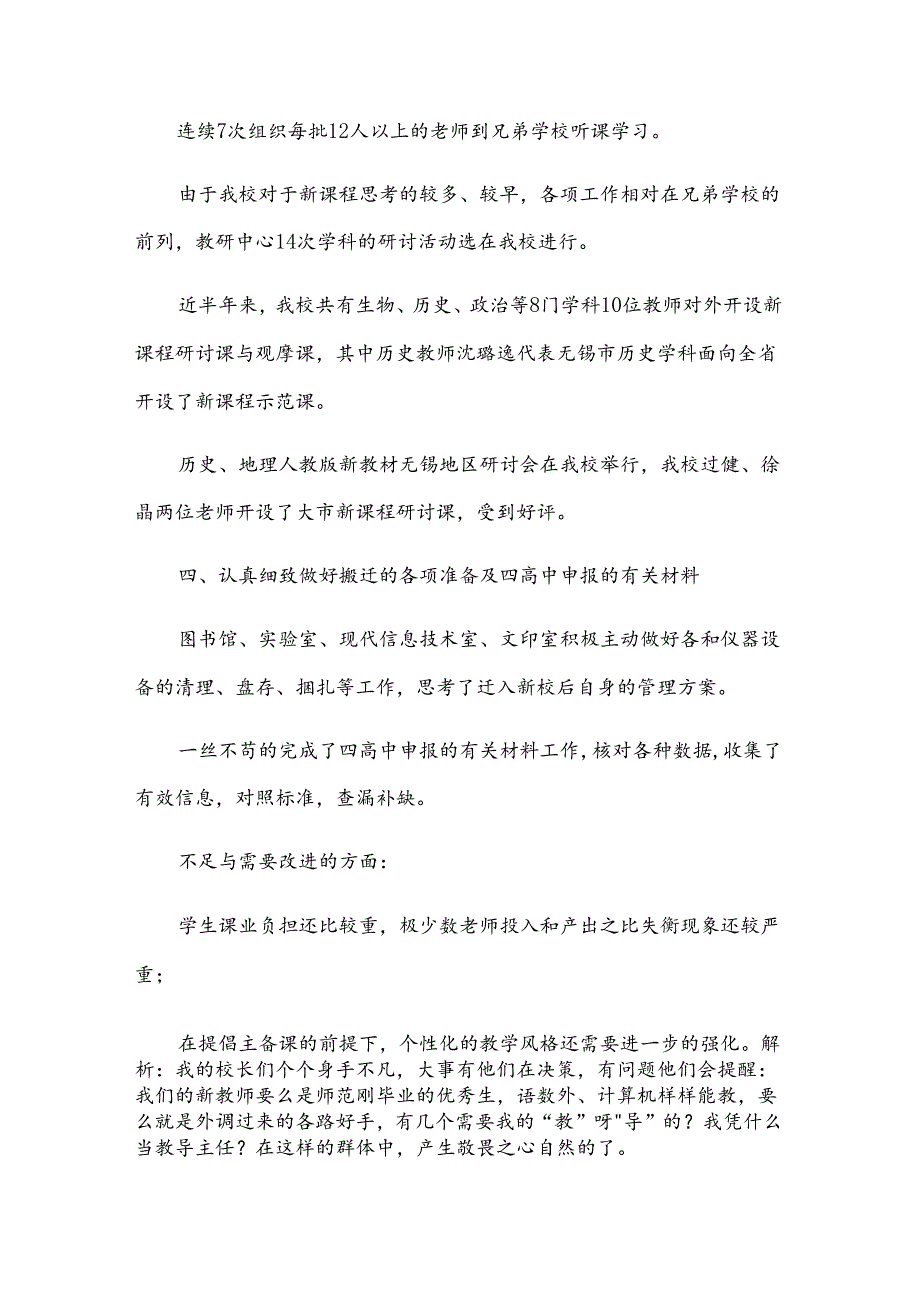 连续7次组织每批12人以上的老师到兄弟学校听课学习。

由于我校对于新课程思考的较多、较早，各项工作相对在兄弟学校的前列，教研中心14次学科的研讨活动选在我校进行。

近半年来，我校共有生物、历史、政治等8门学科10位教师对外开设新课程研讨课与观摩课，其中历史教师沈璐逸代表无锡市历史学科面向全省开设了新课程示范课。

历史、地理人教版新教材无锡地区研讨会在我校举行，我校过健、徐晶两位老师开设了大市新课程研讨课，受到好评。

四、认真细致做好搬迁的各项准备及四高中申报的有关材料

图书馆、实验室、现代信息技术室、文印室积极主动做好各和仪器设备的清理、盘存、捆扎等工作，思考了迁入新校后自身的管理方案。

一丝不苟的完成了四高中申报的有关材料工作，核对各种数据，收集了有效信息，对照标准，查漏补缺。

不足与需要改进的方面：

学生课业负担还比较重，极少数老师投入和产出之比失衡现象还较严重；

在提倡主备课的前提下，个性化的教学风格还需要进一步的强化。解析：我的校长们个个身手不凡，大事有他们在决策，有问题他们会提醒：我们的新教师要么是师范刚毕业的优秀生，语数外、计算机样样能教，要么就是外调过来的各路好手，有几个需要我的“教”呀"导"的？我凭什么当教导主任？在这样的群体中，产生敬畏之心自然的了。